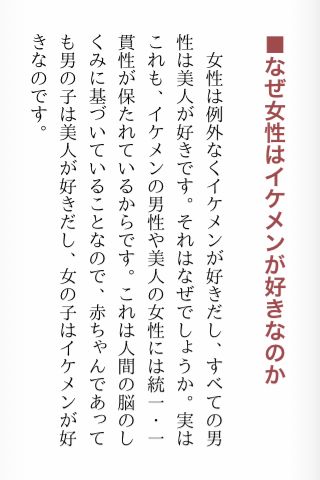 ■なぜ女性はイケメンが好きなのか

女性は例外なくイケメンが好きだし、すべての男性は美人が好きです。それはなぜでしょうか。実はこれも、イケメンの男性や美人の女性には統一・一貫性が保たれているからです。これは人間の脳のしくみに基づいていることなので、赤ちゃんであっても男の子は美人が好きだし、女の子はイケメンが好きなのです。